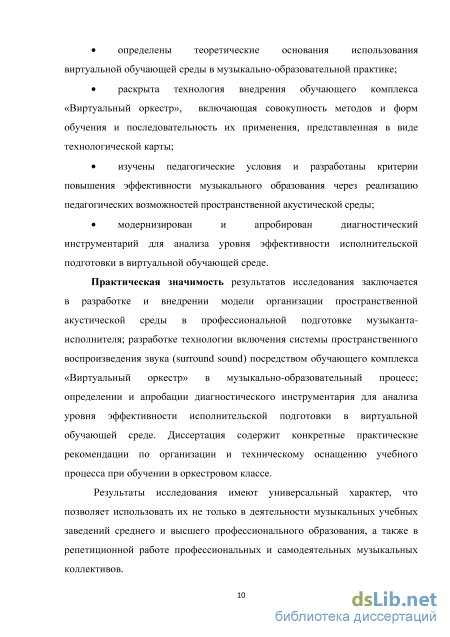 • определены теоретические основания использования виртуальной обучающей среды в музыкально-образовательной практике;

• раскрыта технология внедрения обучающего комплекса «Виртуальный оркестр», включающая совокупность методов и форм обучения и последовательность их применения, представленная в виде технологической карты;

• изучены педагогические условия и разработаны критерии повышения эффективности музыкального образования через реализацию педагогических возможностей пространственной акустической среды;

• модернизирован и апробирован диагностический инструментарий для анализа уровня эффективности исполнительской подготовки в виртуальной обучающей среде.

Практическая значимость результатов исследования заключается в разработке и внедрении модели организации пространственной акустической среды в профессиональной подготовке музыканта-исполнителя; разработке технологии включения системы пространственного воспроизведения звука (surround sound) посредством обучающего комплекса «Виртуальный оркестр» в музыкально-образовательный процесс; определении и апробации диагностического инструментария для анализа уровня эффективности исполнительской подготовки в виртуальной обучающей среде. Диссертация содержит конкретные практические рекомендации по организации и техническому оснащению учебного процесса при обучении в оркестровом классе.

Результаты исследования имеют универсальный характер, что позволяет использовать их не только в деятельности музыкальных учебных заведений среднего и высшего профессионального образования, а также в репетиционной работе профессиональных и самодеятельных музыкальных коллективов.

10

dsLib.net
библиотека диссертаций